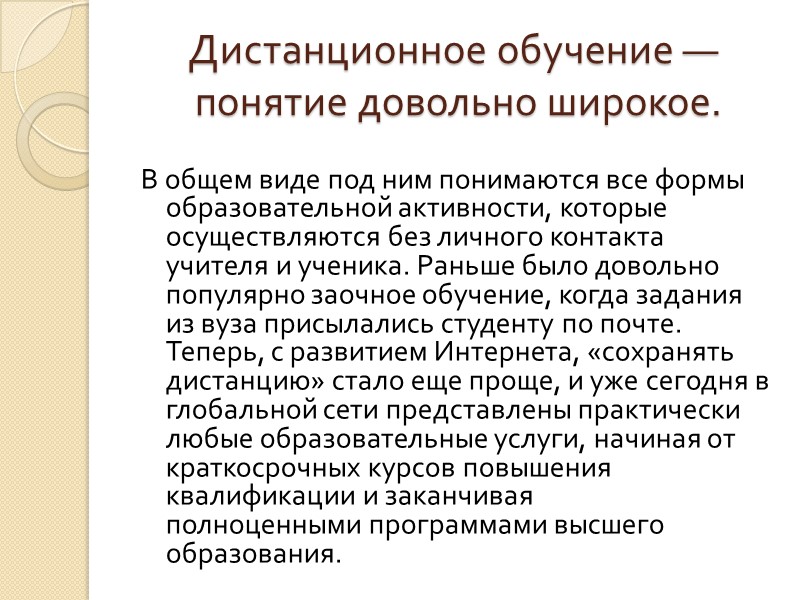 Дистанционное обучение — понятие довольно широкое.

В общем виде под ним понимаются все формы образовательной активности, которые осуществляются без личного контакта учителя и ученика. Раньше было довольно популярно заочное обучение, когда задания из вуза присылались студенту по почте. Теперь, с развитием Интернета, «сохранять дистанцию» стало еще проще, и уже сегодня в глобальной сети представлены практически любые образовательные услуги, начиная от краткосрочных курсов повышения квалификации и заканчивая полноценными программами высшего образования.